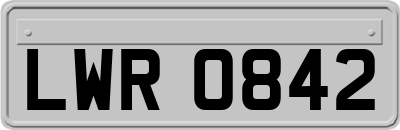 LWR 0842